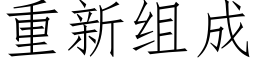 重新组成